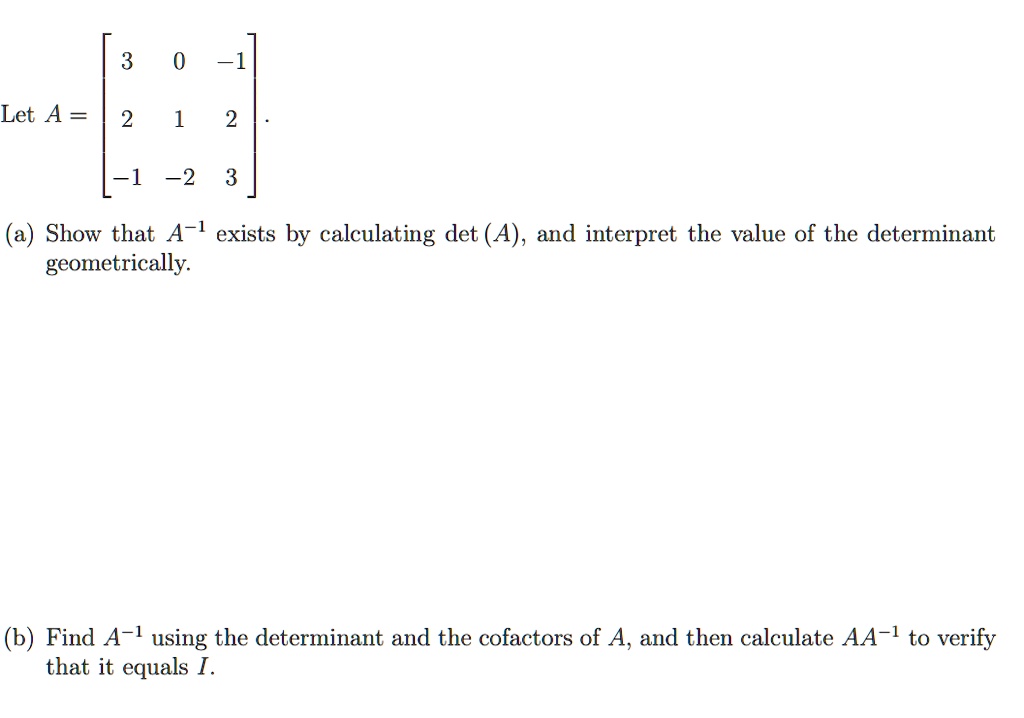 Let $A = \begin{bmatrix} 3 & 0 & -1 \\ 2 & 1 & 2 \\ -1 & -2 & 3 \end{bmatrix}$.

(a) Show that $A^{-1}$ exists by calculating $\det(A)$, and interpret the value of the determinant geometrically.

(b) Find $A^{-1}$ using the determinant and the cofactors of $A$, and then calculate $AA^{-1}$ to verify that it equals $I$.